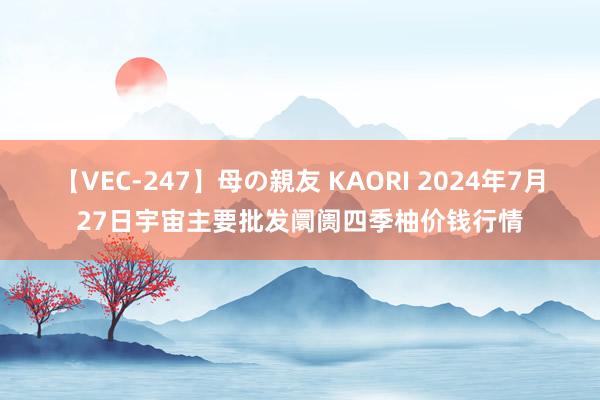 【VEC-247】母の親友 KAORI 2024年7月27日宇宙主要批发阛阓四季柚价钱行情